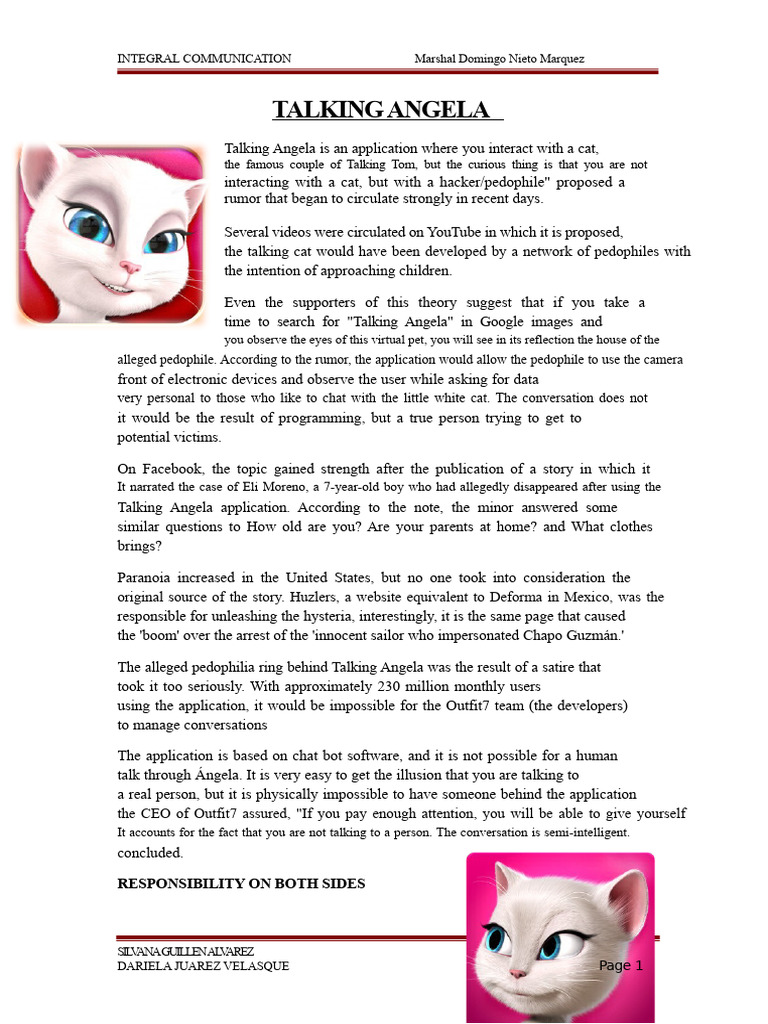 INTEGRAL COMMUNICATION Marshal Domingo Nieto Marquez

TALKING ANGELA

Talking Angela is an application where you interact with a cat, the famous couple of Talking Tom, but the curious thing is that you are not interacting with a cat, but with a hacker/pedophile" proposed a rumor that began to circulate strongly in recent days.

Several videos were circulated on YouTube in which it is proposed, the talking cat would have been developed by a network of pedophiles with the intention of approaching children.

Even the supporters of this theory suggest that if you take a time to search for "Talking Angela" in Google images and you observe the eyes of this virtual pet, you will see in its reflection the house of the alleged pedophile. According to the rumor, the application would allow the pedophile to use the camera front of electronic devices and observe the user while asking for data very personal to those who like to chat with the little white cat. The conversation does not it would be the result of programming, but a true person trying to get to potential victims.

On Facebook, the topic gained strength after the publication of a story in which it It narrated the case of Eli Moreno, a 7-year-old boy who had allegedly disappeared after using the Talking Angela application. According to the note, the minor answered some similar questions to How old are you? Are your parents at home? and What clothes brings?

Paranoia increased in the United States, but no one took into consideration the original source of the story. Huzlers, a website equivalent to Deforma in Mexico, was the responsible for unleashing the hysteria, interestingly, it is the same page that caused the 'boom' over the arrest of the 'innocent sailor who impersonated Chapo Guzmán.'

The alleged pedophilia ring behind Talking Angela was the result of a satire that took it too seriously. With approximately 230 million monthly users using the application, it would be impossible for the Outfit7 team (the developers) to manage conversations

The application is based on chat bot software, and it is not possible for a human talk through Ángela. It is very easy to get the illusion that you are talking to a real person, but it is physically impossible to have someone behind the application the CEO of Outfit7 assured, "If you pay enough attention, you will be able to give yourself It accounts for the fact that you are not talking to a person. The conversation is semi-intelligent. concluded.

RESPONSIBILITY ON BOTH SIDES

SILVANA GUILLEN ALVAREZ
DARIELA JUAREZ VELASQUE Page 1